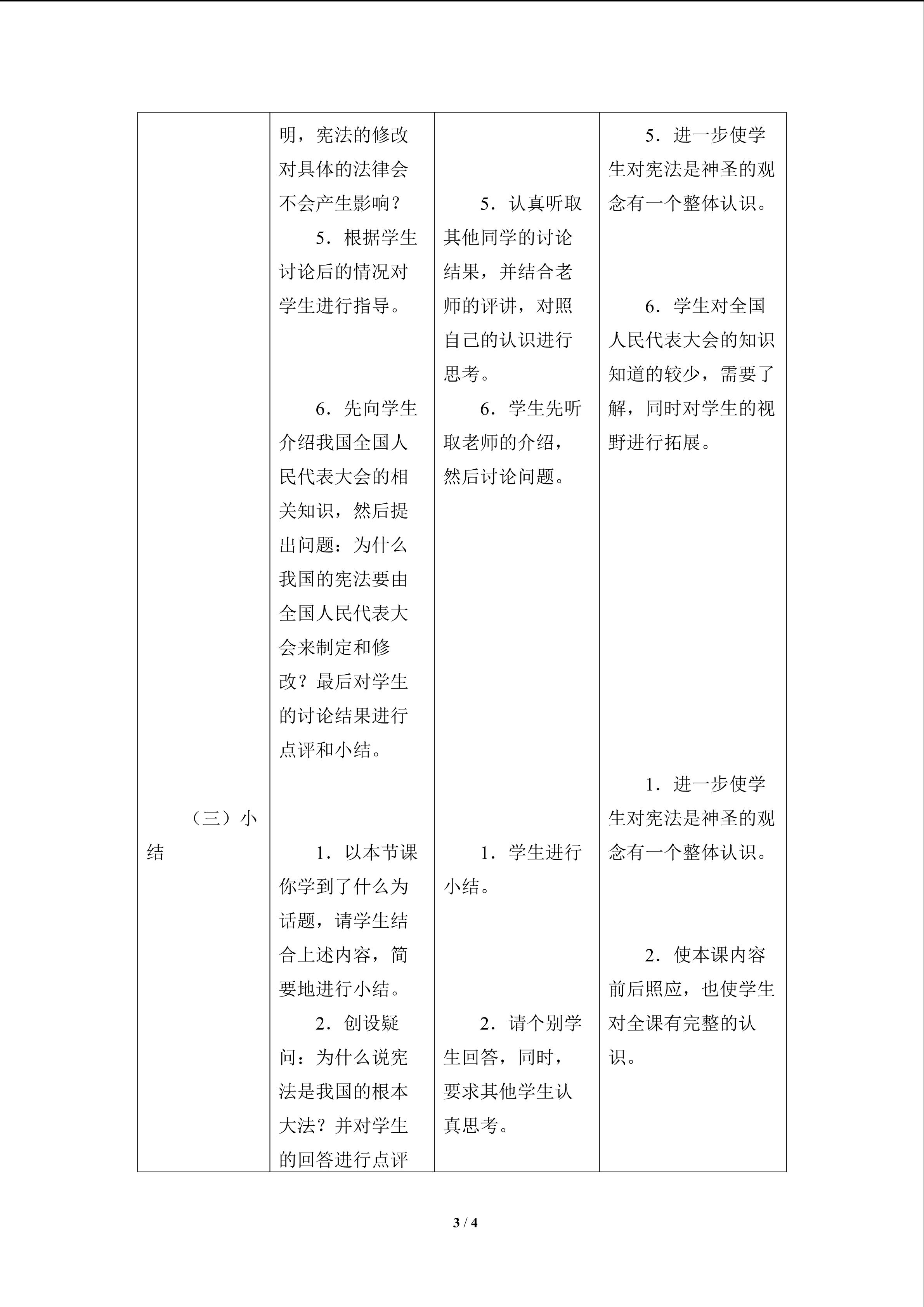 |  | 明，宪法的修改对具体的法律会不会产生影响？ 5．根据学生讨论后的情况对学生进行指导。 6．先向学生介绍我国全国人民代表大会的相关知识，然后提出问题：为什么我国的宪法要由全国人民代表大会来制定和修改？最后对学生的讨论结果进行点评和小结。 | 5．认真听取其他同学的讨论结果，并结合老师的评讲，对照自己的认识进行思考。 6．学生先听取老师的介绍，然后讨论问题。 | 5．进一步使学生对宪法是神圣的观念有一个整体认识。 6．学生对全国人民代表大会的知识知道的较少，需要了解，同时对学生的视野进行拓展。 |
|---|---|---|---|
| （三）小结 | 1．以本节课你学到了什么为话题，请学生结合上述内容，简要地进行小结。 2．创设疑问：为什么说宪法是我国的根本大法？并对学生的回答进行点评 | 1．学生进行小结。 2．请个别学生回答，同时，要求其他学生认真思考。 | 1．进一步使学生对宪法是神圣的观念有一个整体认识。 2．使本课内容前后照应，也使学生对全课有完整的认识。 |

3 / 4